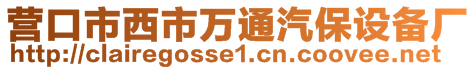 营口市西市万通汽保设备厂
http://clairegosse1.cn.coovee.net